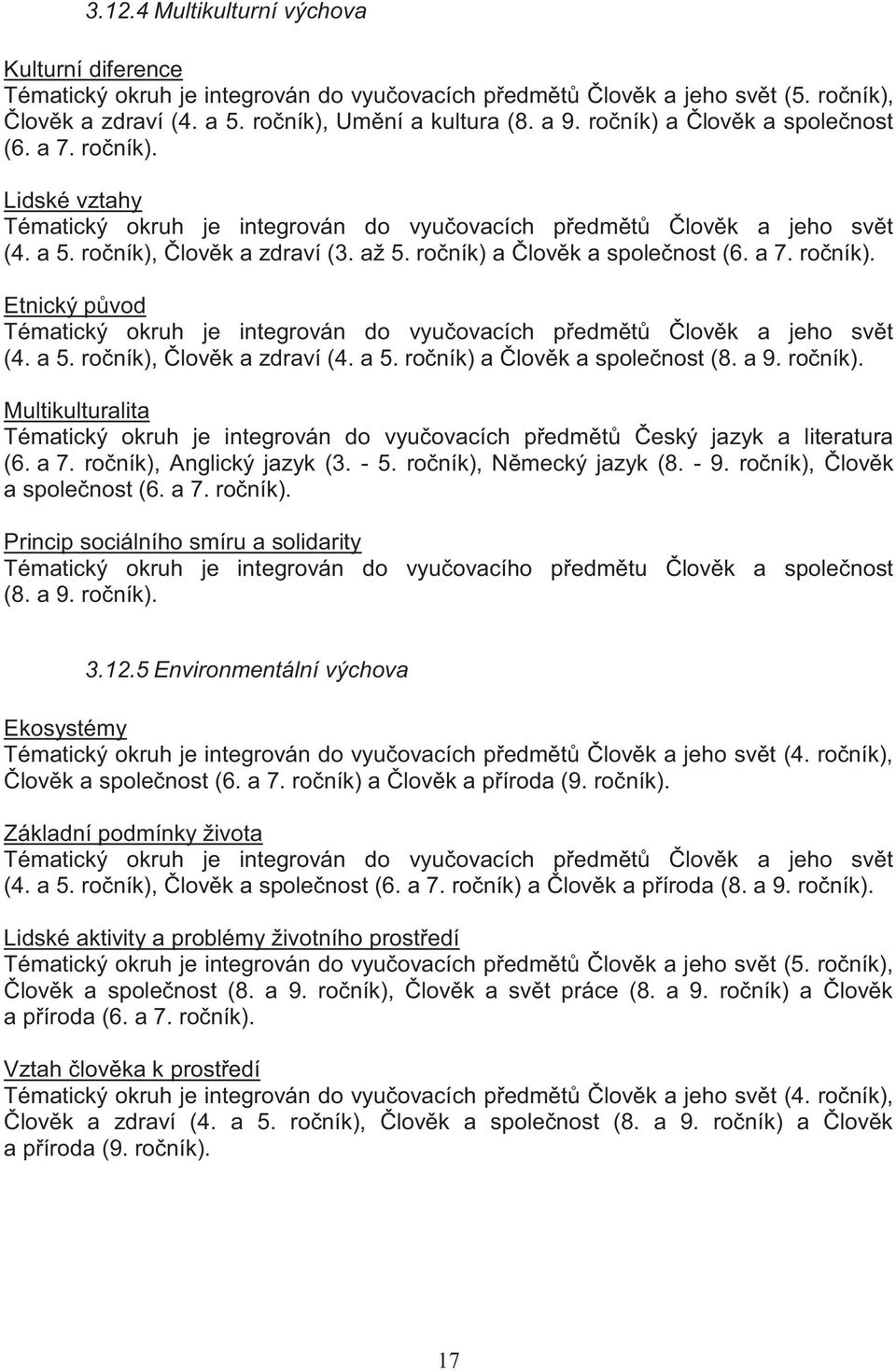 3.12.4 Multikulturní výchova

Kulturní diference
Tématický okruh je integrován do vyučovacích předmětů Člověk a jeho svět (5. ročník), Člověk a zdraví (4. a 5. ročník), Umění a kultura (8. a 9. ročník) a Člověk a společnost (6. a 7. ročník).

Lidské vztahy
Tématický okruh je integrován do vyučovacích předmětů Člověk a jeho svět (4. a 5. ročník), Člověk a zdraví (3. až 5. ročník) a Člověk a společnost (6. a 7. ročník).

Etnický původ
Tématický okruh je integrován do vyučovacích předmětů Člověk a jeho svět (4. a 5. ročník), Člověk a zdraví (4. a 5. ročník) a Člověk a společnost (8. a 9. ročník).

Multikulturalita
Tématický okruh je integrován do vyučovacích předmětů Český jazyk a literatura (6. a 7. ročník), Anglický jazyk (3. - 5. ročník), Německý jazyk (8. - 9. ročník), Člověk a společnost (6. a 7. ročník).

Princip sociálního smíru a solidarity
Tématický okruh je integrován do vyučovacího předmětu Člověk a společnost (8. a 9. ročník).

3.12.5 Environmentální výchova

Ekosystémy
Tématický okruh je integrován do vyučovacích předmětů Člověk a jeho svět (4. ročník), Člověk a společnost (6. a 7. ročník) a Člověk a příroda (9. ročník).

Základní podmínky života
Tématický okruh je integrován do vyučovacích předmětů Člověk a jeho svět (4. a 5. ročník), Člověk a společnost (6. a 7. ročník) a Člověk a příroda (8. a 9. ročník).

Lidské aktivity a problémy životního prostředí
Tématický okruh je integrován do vyučovacích předmětů Člověk a jeho svět (5. ročník), Člověk a společnost (8. a 9. ročník), Člověk a svět práce (8. a 9. ročník) a Člověk a příroda (6. a 7. ročník).

Vztah člověka k prostředí
Tématický okruh je integrován do vyučovacích předmětů Člověk a jeho svět (4. ročník), Člověk a zdraví (4. a 5. ročník), Člověk a společnost (8. a 9. ročník) a Člověk a příroda (9. ročník).

17